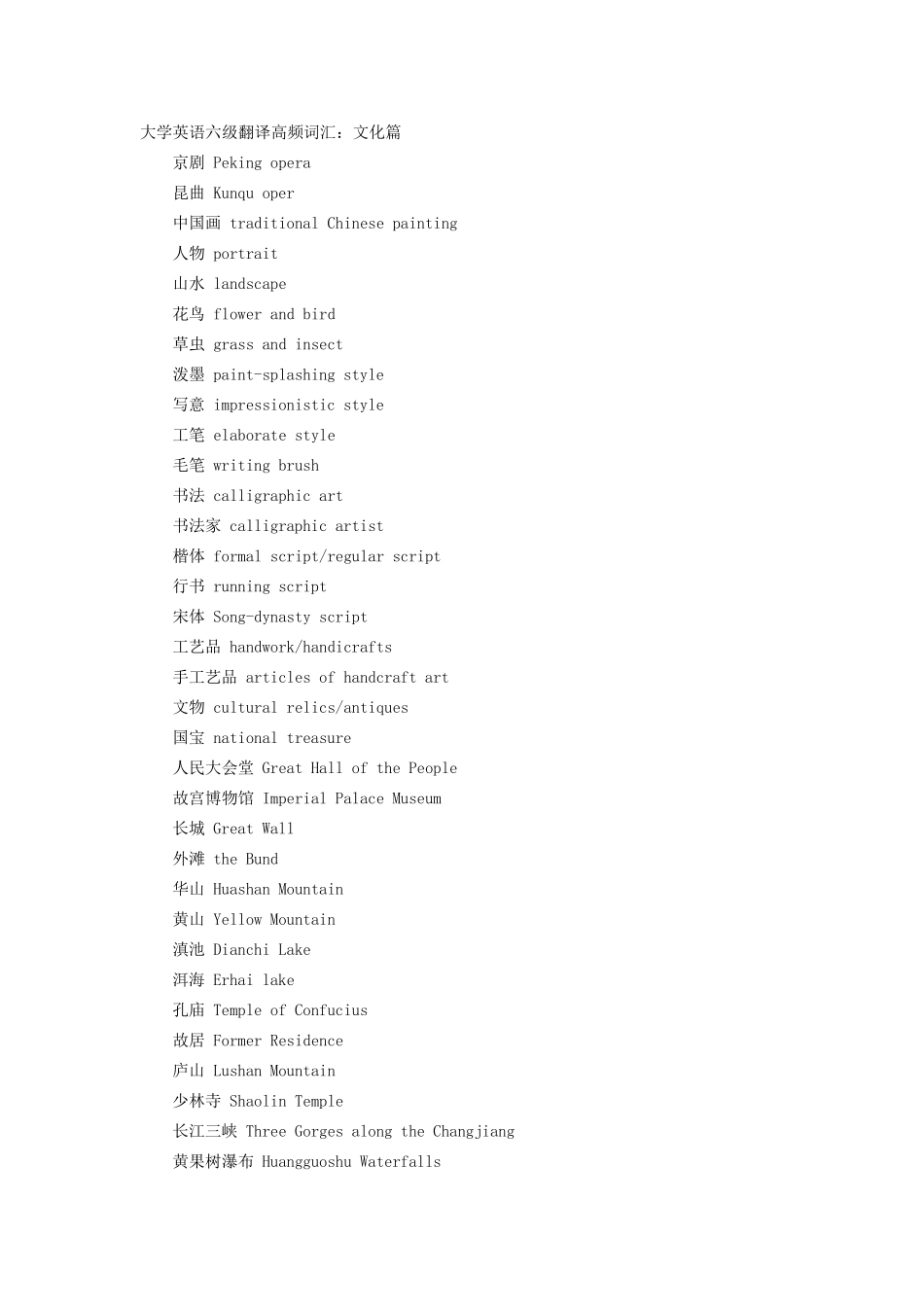 大学英语六级翻译高频词汇：文化篇

京剧 Peking opera

昆曲 Kunqu oper

中国画 traditional Chinese painting

人物 portrait

山水 landscape

花鸟 flower and bird

草虫 grass and insect

泼墨 paint-splashing style

写意 impressionistic style

工笔 elaborate style

毛笔 writing brush

书法 calligraphic art

书法家 calligraphic artist

楷体 formal script/regular script

行书 running script

宋体 Song-dynasty script

工艺品 handwork/handicrafts

手工艺品 articles of handcraft art

文物 cultural relics/antiques

国宝 national treasure

人民大会堂 Great Hall of the People

故宫博物馆 Imperial Palace Museum

长城 Great Wall

外滩 the Bund

华山 Huashan Mountain

黄山 Yellow Mountain

滇池 Dianchi Lake

洱海 Erhai lake

孔庙 Temple of Confucius

故居 Former Residence

庐山 Lushan Mountain

少林寺 Shaolin Temple

长江三峡 Three Gorges along the Changjiang

黄果树瀑布 Huangguoshu Waterfalls